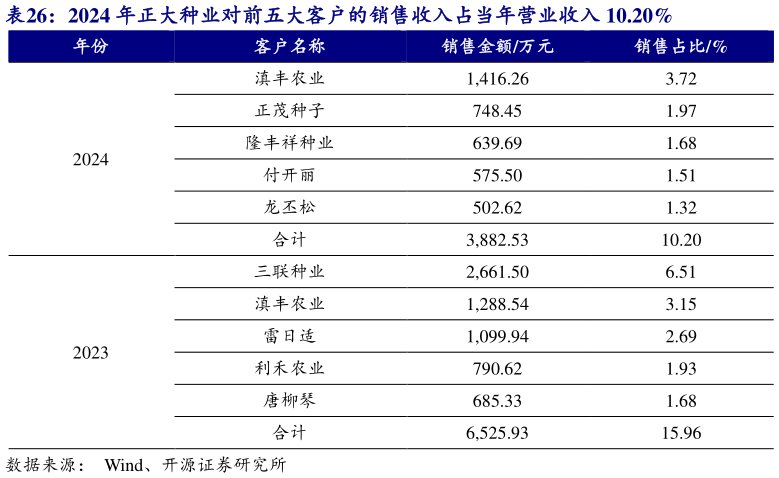 表26：2024 年正大种业对前五大客户的销售收入占当年营业收入 10.20%

| 年份 | 客户名称 | 销售金额/万元 | 销售占比/% |
|---|---|---|---|
| 2024 | 滇丰农业 | 1,416.26 | 3.72 |
| | 正茂种子 | 748.45 | 1.97 |
| | 隆丰祥种业 | 639.69 | 1.68 |
| | 付开丽 | 575.50 | 1.51 |
| | 龙丕松 | 502.62 | 1.32 |
| | 合计 | 3,882.53 | 10.20 |
| 2023 | 三联种业 | 2,661.50 | 6.51 |
| | 滇丰农业 | 1,288.54 | 3.15 |
| | 雷日适 | 1,099.94 | 2.69 |
| | 利禾农业 | 790.62 | 1.93 |
| | 唐柳琴 | 685.33 | 1.68 |
| | 合计 | 6,525.93 | 15.96 |

数据来源： Wind、开源证券研究所